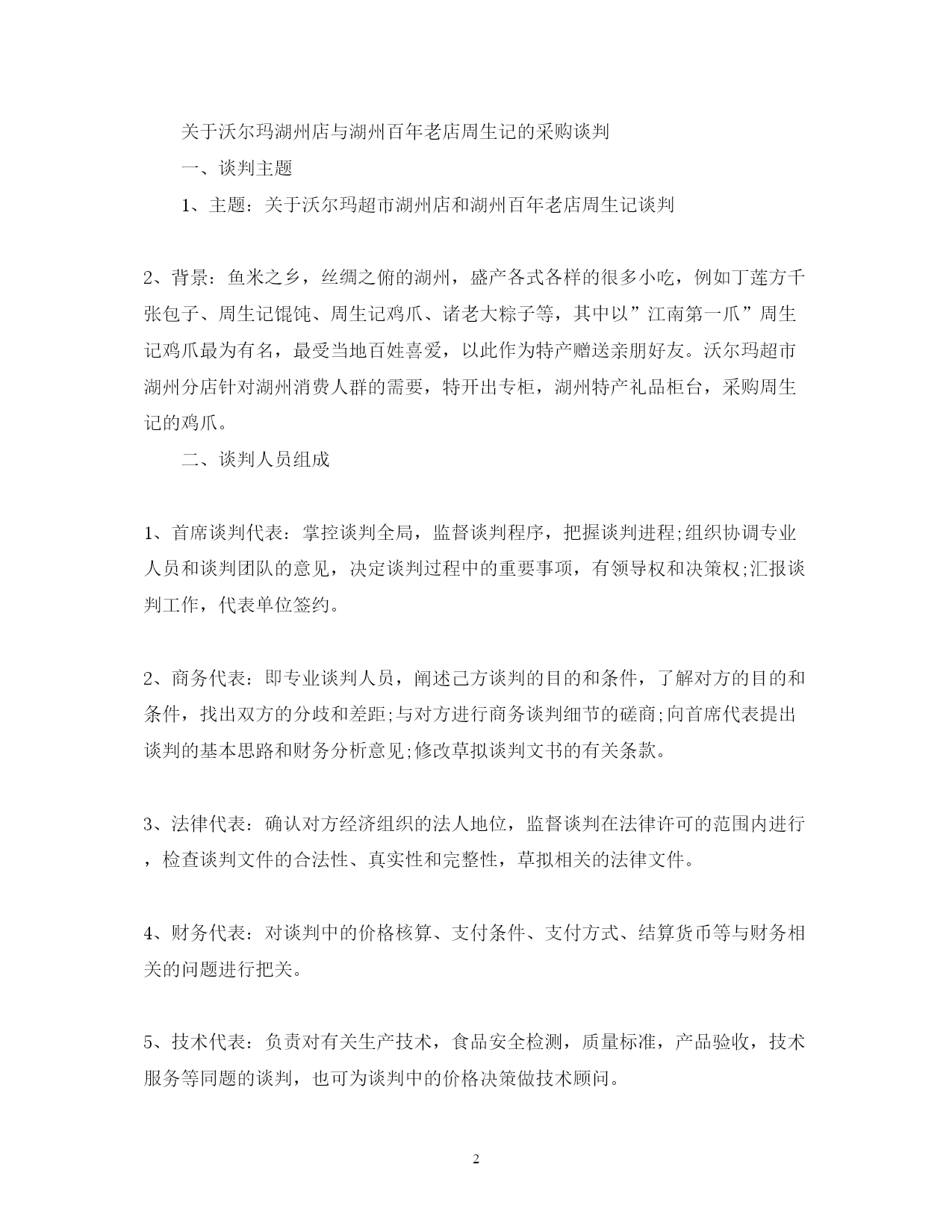 关于沃尔玛湖州店与湖州百年老店周生记的采购谈判

一、谈判主题

1、主题：关于沃尔玛超市湖州店和湖州百年老店周生记谈判

2、背景：鱼米之乡，丝绸之俯的湖州，盛产各式各样的很多小吃，例如丁莲方千张包子、周生记馄饨、周生记鸡爪、诸老大粽子等，其中以”江南第一爪”周生记鸡爪最为有名，最受当地百姓喜爱，以此作为特产赠送亲朋好友。沃尔玛超市湖州分店针对湖州消费人群的需要，特开出专柜，湖州特产礼品柜台，采购周生记的鸡爪。

二、谈判人员组成

1、首席谈判代表：掌控谈判全局，监督谈判程序，把握谈判进程;组织协调专业人员和谈判团队的意见，决定谈判过程中的重要事项，有领导权和决策权;汇报谈判工作，代表单位签约。

2、商务代表：即专业谈判人员，阐述己方谈判的目的和条件，了解对方的目的和条件，找出双方的分歧和差距;与对方进行商务谈判细节的磋商;向首席代表提出谈判的基本思路和财务分析意见;修改草拟谈判文书的有关条款。

3、法律代表：确认对方经济组织的法人地位，监督谈判在法律许可的范围内进行，检查谈判文件的合法性、真实性和完整性，草拟相关的法律文件。

4、财务代表：对谈判中的价格核算、支付条件、支付方式、结算货币等与财务相关的问题进行把关。

5、技术代表：负责对有关生产技术，食品安全检测，质量标准，产品验收，技术服务等同题的谈判，也可为谈判中的价格决策做技术顾问。

2